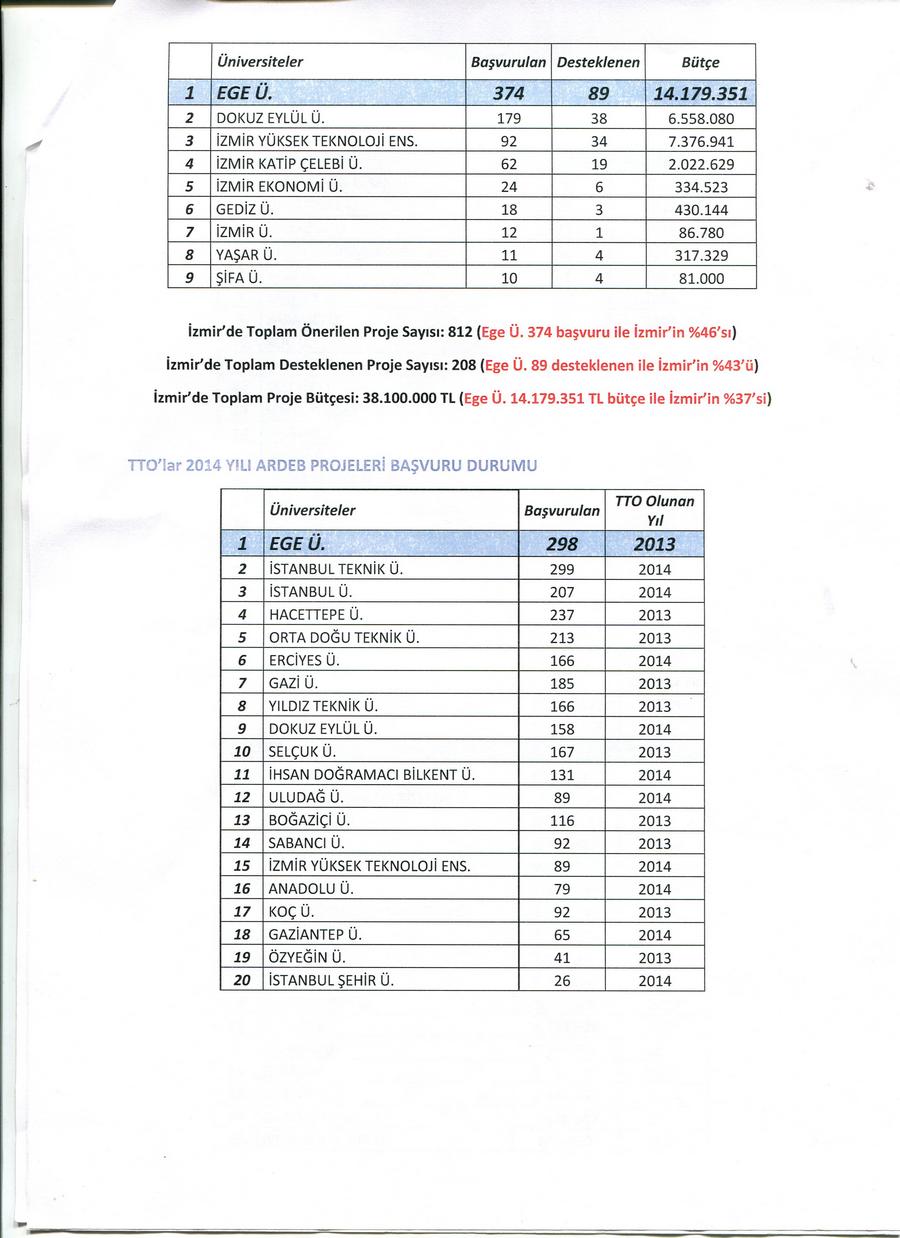 | | Üniversiteler | Başvurulan | Desteklenen | Bütçe |
|---|---|---|---|---|
| 1 | EGE Ü. | 374 | 89 | 14.179.351 |
| 2 | DOKUZ EYLÜL Ü. | 179 | 38 | 6.558.080 |
| 3 | İZMİR YÜKSEK TEKNOLOJİ ENS. | 92 | 34 | 7.376.941 |
| 4 | İZMİR KATİP ÇELEBİ Ü. | 62 | 19 | 2.022.629 |
| 5 | İZMİR EKONOMİ Ü. | 24 | 6 | 334.523 |
| 6 | GEDİZ Ü. | 18 | 3 | 430.144 |
| 7 | İZMİR Ü. | 12 | 1 | 86.780 |
| 8 | YAŞAR Ü. | 11 | 4 | 317.329 |
| 9 | ŞİFA Ü. | 10 | 4 | 81.000 |

İzmir'de Toplam Önerilen Proje Sayısı: 812 (Ege Ü. 374 başvuru ile İzmir'in %46'sı)

İzmir'de Toplam Desteklenen Proje Sayısı: 208 (Ege Ü. 89 desteklenen ile İzmir'in %43'ü)

İzmir'de Toplam Proje Bütçesi: 38.100.000 TL (Ege Ü. 14.179.351 TL bütçe ile İzmir'in %37'si)

TTO'lar 2014 YILI ARDEB PROJELERİ BAŞVURU DURUMU

| | Üniversiteler | Başvurulan | TTO Olunan Yıl |
|---|---|---|---|
| 1 | EGE Ü. | 298 | 2013 |
| 2 | İSTANBUL TEKNİK Ü. | 299 | 2014 |
| 3 | İSTANBUL Ü. | 207 | 2014 |
| 4 | HACETTEPE Ü. | 237 | 2013 |
| 5 | ORTA DOĞU TEKNİK Ü. | 213 | 2013 |
| 6 | ERCİYES Ü. | 166 | 2014 |
| 7 | GAZİ Ü. | 185 | 2013 |
| 8 | YILDIZ TEKNİK Ü. | 166 | 2013 |
| 9 | DOKUZ EYLÜL Ü. | 158 | 2014 |
| 10 | SELÇUK Ü. | 167 | 2013 |
| 11 | İHSAN DOĞRAMACI BİLKENT Ü. | 131 | 2014 |
| 12 | ULUDAĞ Ü. | 89 | 2014 |
| 13 | BOĞAZİÇİ Ü. | 116 | 2013 |
| 14 | SABANCI Ü. | 92 | 2013 |
| 15 | İZMİR YÜKSEK TEKNOLOJİ ENS. | 89 | 2014 |
| 16 | ANADOLU Ü. | 79 | 2014 |
| 17 | KOÇ Ü. | 92 | 2013 |
| 18 | GAZİANTEP Ü. | 65 | 2014 |
| 19 | ÖZYEĞİN Ü. | 41 | 2013 |
| 20 | İSTANBUL ŞEHİR Ü. | 26 | 2014 |